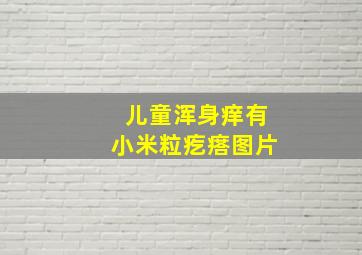 儿童浑身痒有
小米粒疙瘩图片